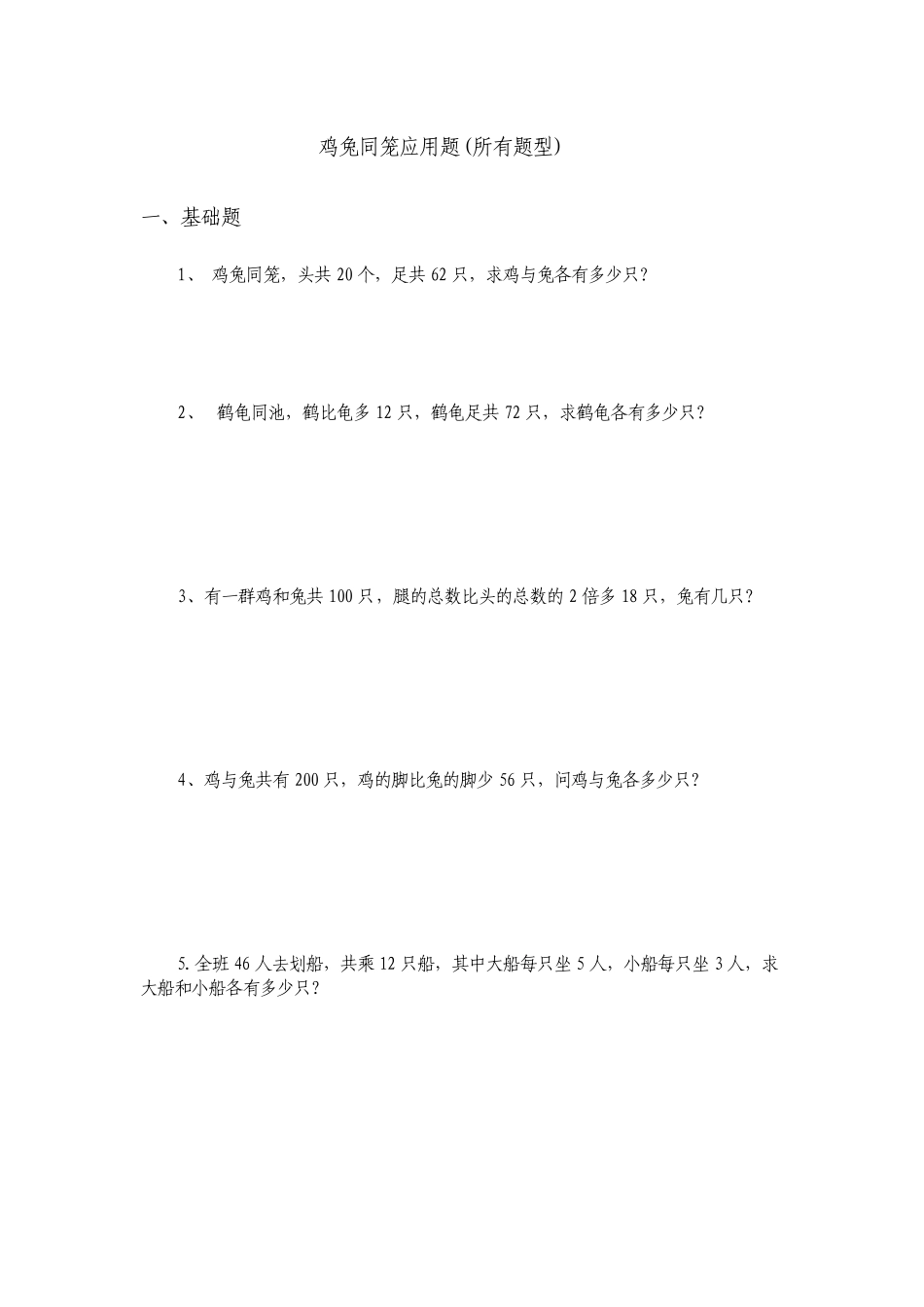 鸡兔同笼应用题(所有题型)

一、基础题

1、 鸡兔同笼，头共 20 个，足共 62 只，求鸡与兔各有多少只？

2、 鹤龟同池，鹤比龟多 12 只，鹤龟足共 72 只，求鹤龟各有多少只？

3、有一群鸡和兔共 100 只，腿的总数比头的总数的 2 倍多 18 只，兔有几只？

4、鸡与兔共有 200 只，鸡的脚比兔的脚少 56 只，问鸡与兔各多少只？

5.全班 46 人去划船，共乘 12 只船，其中大船每只坐 5 人，小船每只坐 3 人，求大船和小船各有多少只？